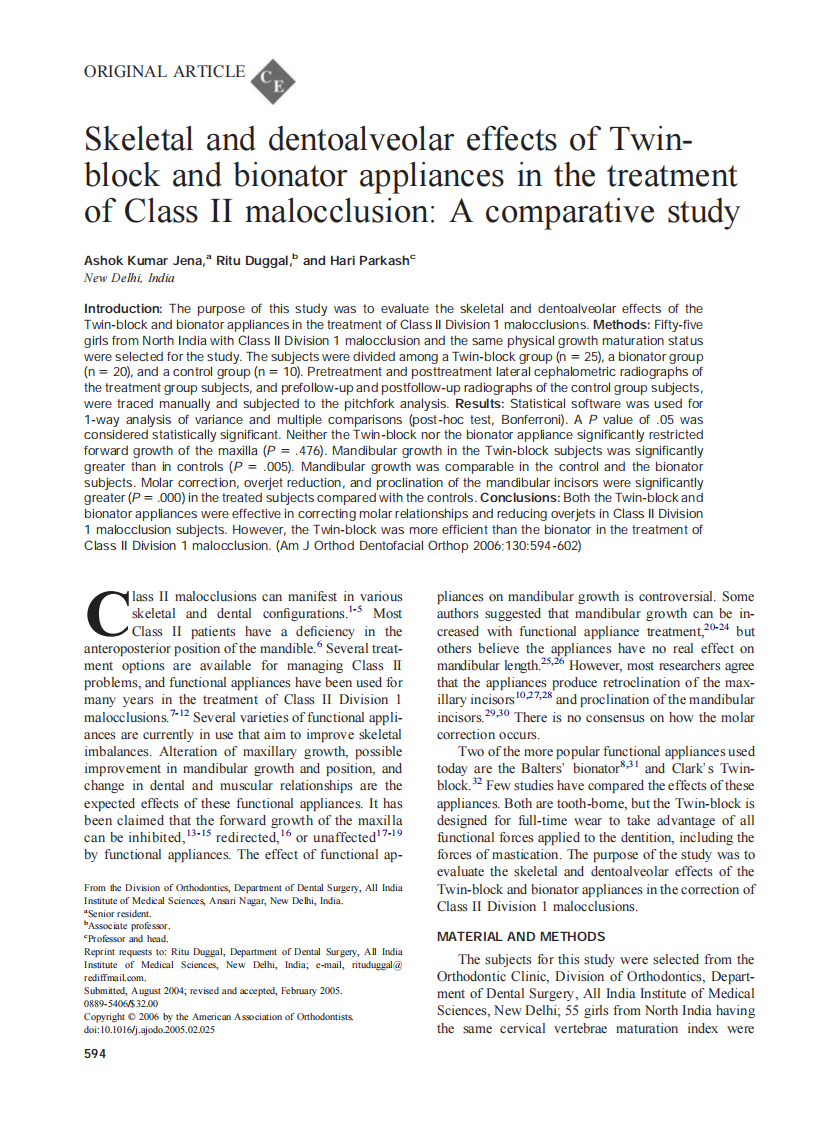 ORIGINAL ARTICLE CE

Skeletal and dentoalveolar effects of Twin-block and bionator appliances in the treatment of Class II malocclusion: A comparative study

Ashok Kumar Jena,$^a$ Ritu Duggal,$^b$ and Hari Parkash$^c$
New Delhi, India

Introduction: The purpose of this study was to evaluate the skeletal and dentoalveolar effects of the Twin-block and bionator appliances in the treatment of Class II Division 1 malocclusions. Methods: Fifty-five girls from North India with Class II Division 1 malocclusion and the same physical growth maturation status were selected for the study. The subjects were divided among a Twin-block group (n = 25), a bionator group (n = 20), and a control group (n = 10). Pretreatment and posttreatment lateral cephalometric radiographs of the treatment group subjects, and prefollow-up and postfollow-up radiographs of the control group subjects, were traced manually and subjected to the pitchfork analysis. Results: Statistical software was used for 1-way analysis of variance and multiple comparisons (post-hoc test, Bonferroni). A P value of .05 was considered statistically significant. Neither the Twin-block nor the bionator appliance significantly restricted forward growth of the maxilla (P = .476). Mandibular growth in the Twin-block subjects was significantly greater than in controls (P = .005). Mandibular growth was comparable in the control and the bionator subjects. Molar correction, overjet reduction, and proclination of the mandibular incisors were significantly greater (P = .000) in the treated subjects compared with the controls. Conclusions: Both the Twin-block and bionator appliances were effective in correcting molar relationships and reducing overjets in Class II Division 1 malocclusion subjects. However, the Twin-block was more efficient than the bionator in the treatment of Class II Division 1 malocclusion. (Am J Orthod Dentofacial Orthop 2006;130:594-602)

Class II malocclusions can manifest in various skeletal and dental configurations.$^{1-5}$ Most Class II patients have a deficiency in the anteroposterior position of the mandible.$^6$ Several treatment options are available for managing Class II problems, and functional appliances have been used for many years in the treatment of Class II Division 1 malocclusions.$^{7-12}$ Several varieties of functional appliances are currently in use that aim to improve skeletal imbalances. Alteration of maxillary growth, possible improvement in mandibular growth and position, and change in dental and muscular relationships are the expected effects of these functional appliances. It has been claimed that the forward growth of the maxilla can be inhibited,$^{13-15}$ redirected,$^{16}$ or unaffected$^{17-19}$ by functional appliances. The effect of functional appliances on mandibular growth is controversial. Some authors suggested that mandibular growth can be increased with functional appliance treatment,$^{20-24}$ but others believe the appliances have no real effect on mandibular length.$^{25,26}$ However, most researchers agree that the appliances produce retroclination of the maxillary incisors$^{10,27,28}$ and proclination of the mandibular incisors.$^{29,30}$ There is no consensus on how the molar correction occurs.

Two of the more popular functional appliances used today are the Balters' bionator$^{8,31}$ and Clark's Twin-block.$^{32}$ Few studies have compared the effects of these appliances. Both are tooth-borne, but the Twin-block is designed for full-time wear to take advantage of all functional forces applied to the dentition, including the forces of mastication. The purpose of the study was to evaluate the skeletal and dentoalveolar effects of the Twin-block and bionator appliances in the correction of Class II Division 1 malocclusions.

MATERIAL AND METHODS

The subjects for this study were selected from the Orthodontic Clinic, Division of Orthodontics, Department of Dental Surgery, All India Institute of Medical Sciences, New Delhi; 55 girls from North India having the same cervical vertebrae maturation index were

From the Division of Orthodontics, Department of Dental Surgery, All India Institute of Medical Sciences, Ansari Nagar, New Delhi, India.
$^a$Senior resident.
$^b$Associate professor.
$^c$Professor and head.
Reprint requests to: Ritu Duggal, Department of Dental Surgery, All India Institute of Medical Sciences, New Delhi, India; e-mail, rituduggal@rediffmail.com.
Submitted, August 2004; revised and accepted, February 2005.
0889-5406/$32.00
Copyright © 2006 by the American Association of Orthodontists.
doi:10.1016/j.ajodo.2005.02.025

594